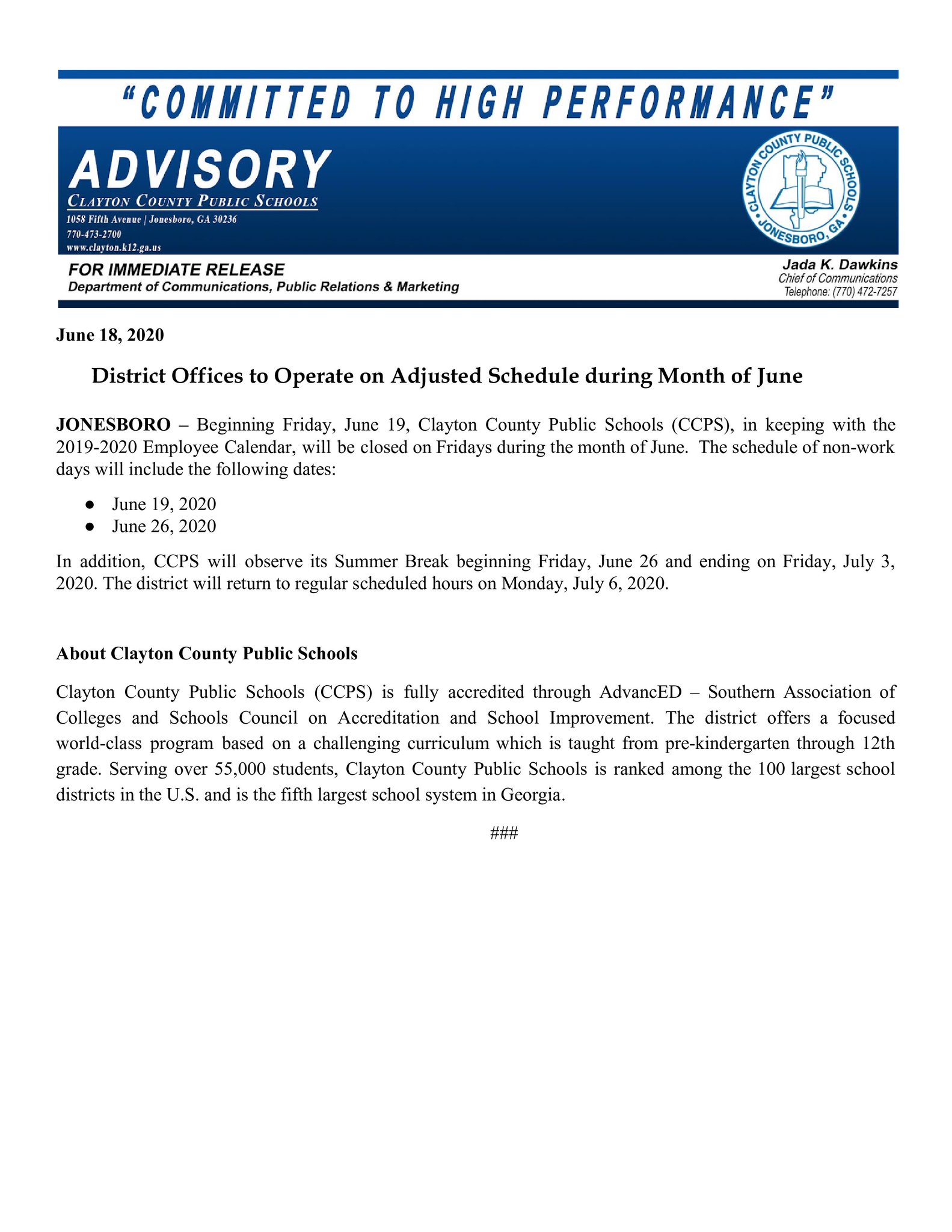 "COMMITTED TO HIGH PERFORMANCE"

ADVISORY
CLAYTON COUNTY PUBLIC SCHOOLS
1058 Fifth Avenue | Jonesboro, GA 30236
770-473-2700
www.clayton.k12.ga.us

CLAYTON COUNTY PUBLIC SCHOOLS • JONESBORO, GA •

FOR IMMEDIATE RELEASE
Department of Communications, Public Relations & Marketing

Jada K. Dawkins
Chief of Communications
Telephone: (770) 472-7257

June 18, 2020

District Offices to Operate on Adjusted Schedule during Month of June

JONESBORO – Beginning Friday, June 19, Clayton County Public Schools (CCPS), in keeping with the 2019-2020 Employee Calendar, will be closed on Fridays during the month of June. The schedule of non-work days will include the following dates:

● June 19, 2020
● June 26, 2020

In addition, CCPS will observe its Summer Break beginning Friday, June 26 and ending on Friday, July 3, 2020. The district will return to regular scheduled hours on Monday, July 6, 2020.

About Clayton County Public Schools

Clayton County Public Schools (CCPS) is fully accredited through AdvancED – Southern Association of Colleges and Schools Council on Accreditation and School Improvement. The district offers a focused world-class program based on a challenging curriculum which is taught from pre-kindergarten through 12th grade. Serving over 55,000 students, Clayton County Public Schools is ranked among the 100 largest school districts in the U.S. and is the fifth largest school system in Georgia.

###